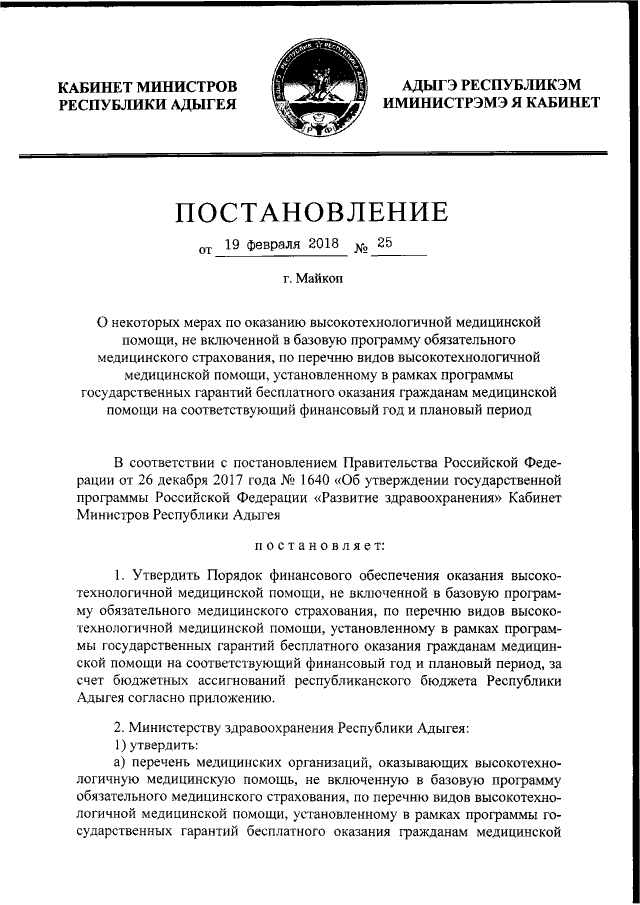 КАБИНЕТ МИНИСТРОВ РЕСПУБЛИКИ АДЫГЕЯ

АДЫГЭ РЕСПУБЛИКЭМ ИМИНИСТРЭМЭ Я КАБИНЕТ

ПОСТАНОВЛЕНИЕ

от 19 февраля 2018 № 25

г. Майкоп

О некоторых мерах по оказанию высокотехнологичной медицинской помощи, не включенной в базовую программу обязательного медицинского страхования, по перечню видов высокотехнологичной медицинской помощи, установленному в рамках программы государственных гарантий бесплатного оказания гражданам медицинской помощи на соответствующий финансовый год и плановый период

В соответствии с постановлением Правительства Российской Федерации от 26 декабря 2017 года № 1640 «Об утверждении государственной программы Российской Федерации «Развитие здравоохранения» Кабинет Министров Республики Адыгея

постановляет:

1. Утвердить Порядок финансового обеспечения оказания высокотехнологичной медицинской помощи, не включенной в базовую программу обязательного медицинского страхования, по перечню видов высокотехнологичной медицинской помощи, установленному в рамках программы государственных гарантий бесплатного оказания гражданам медицинской помощи на соответствующий финансовый год и плановый период, за счет бюджетных ассигнований республиканского бюджета Республики Адыгея согласно приложению.

2. Министерству здравоохранения Республики Адыгея:
1) утвердить:
а) перечень медицинских организаций, оказывающих высокотехнологичную медицинскую помощь, не включенную в базовую программу обязательного медицинского страхования, по перечню видов высокотехнологичной медицинской помощи, установленному в рамках программы государственных гарантий бесплатного оказания гражданам медицинской